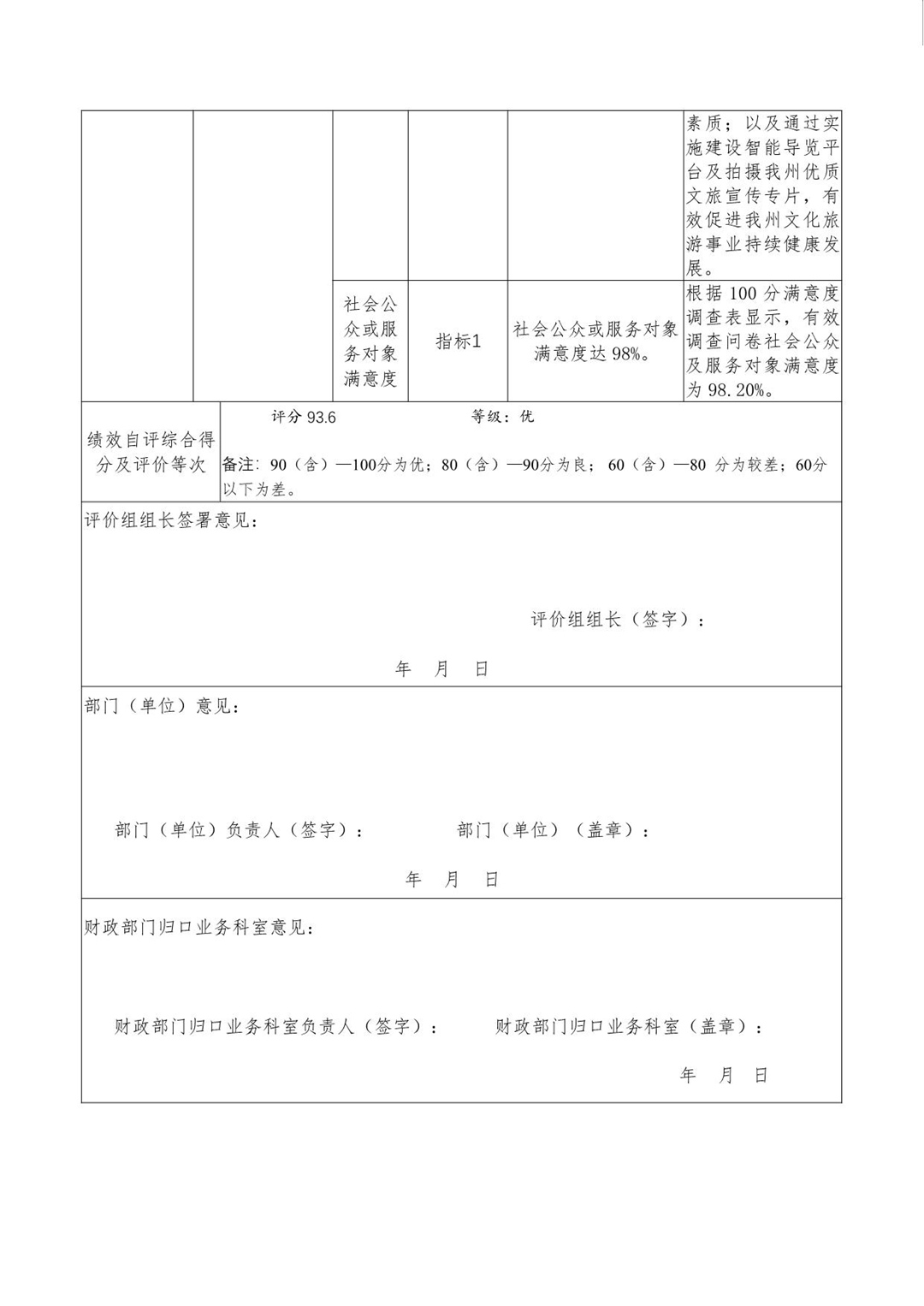 |  |  |  |  |  | 素质；以及通过实施建设智能导览平台及拍摄我州优质文旅宣传专片，有效促进我州文化旅游事业持续健康发展。 |
|---|---|---|---|---|---|
|  |  | 社会公众或服务对象满意度 | 指标1 | 社会公众或服务对象满意度达98%。 | 根据100分满意度调查表显示，有效调查问卷社会公众及服务对象满意度为98.20%。 |

绩效自评综合得分及评价等次

评分 93.6 等级：优

备注：90（含）—100分为优；80（含）—90分为良；60（含）—80 分为较差；60分以下为差。

评价组组长签署意见：

评价组组长（签字）：

年 月 日

部门（单位）意见：

部门（单位）负责人（签字）： 部门（单位）（盖章）：

年 月 日

财政部门归口业务科室意见：

财政部门归口业务科室负责人（签字）： 财政部门归口业务科室（盖章）：

年 月 日